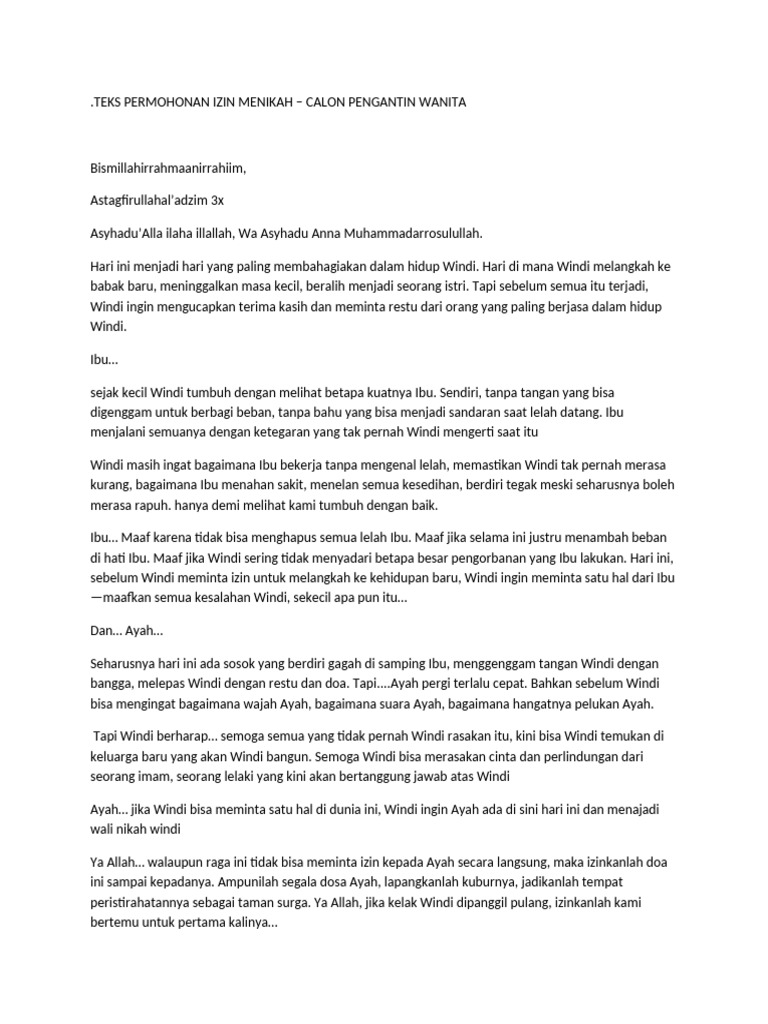 .TEKS PERMOHONAN IZIN MENIKAH – CALON PENGANTIN WANITA

Bismillahirrahmaanirrahiim,

Astagfirullahal'adzim 3x

Asyhadu'Alla ilaha illallah, Wa Asyhadu Anna Muhammadarrosulullah.

Hari ini menjadi hari yang paling membahagiakan dalam hidup Windi. Hari di mana Windi melangkah ke babak baru, meninggalkan masa kecil, beralih menjadi seorang istri. Tapi sebelum semua itu terjadi, Windi ingin mengucapkan terima kasih dan meminta restu dari orang yang paling berjasa dalam hidup Windi.

Ibu…

sejak kecil Windi tumbuh dengan melihat betapa kuatnya Ibu. Sendiri, tanpa tangan yang bisa digenggam untuk berbagi beban, tanpa bahu yang bisa menjadi sandaran saat lelah datang. Ibu menjalani semuanya dengan ketegaran yang tak pernah Windi mengerti saat itu

Windi masih ingat bagaimana Ibu bekerja tanpa mengenal lelah, memastikan Windi tak pernah merasa kurang, bagaimana Ibu menahan sakit, menelan semua kesedihan, berdiri tegak meski seharusnya boleh merasa rapuh. hanya demi melihat kami tumbuh dengan baik.

Ibu… Maaf karena tidak bisa menghapus semua lelah Ibu. Maaf jika selama ini justru menambah beban di hati Ibu. Maaf jika Windi sering tidak menyadari betapa besar pengorbanan yang Ibu lakukan. Hari ini, sebelum Windi meminta izin untuk melangkah ke kehidupan baru, Windi ingin meminta satu hal dari Ibu —maafkan semua kesalahan Windi, sekecil apa pun itu…

Dan… Ayah…

Seharusnya hari ini ada sosok yang berdiri gagah di samping Ibu, menggenggam tangan Windi dengan bangga, melepas Windi dengan restu dan doa. Tapi….Ayah pergi terlalu cepat. Bahkan sebelum Windi bisa mengingat bagaimana wajah Ayah, bagaimana suara Ayah, bagaimana hangatnya pelukan Ayah.

Tapi Windi berharap… semoga semua yang tidak pernah Windi rasakan itu, kini bisa Windi temukan di keluarga baru yang akan Windi bangun. Semoga Windi bisa merasakan cinta dan perlindungan dari seorang imam, seorang lelaki yang kini akan bertanggung jawab atas Windi

Ayah… jika Windi bisa meminta satu hal di dunia ini, Windi ingin Ayah ada di sini hari ini dan menajadi wali nikah windi

Ya Allah… walaupun raga ini tidak bisa meminta izin kepada Ayah secara langsung, maka izinkanlah doa ini sampai kepadanya. Ampunilah segala dosa Ayah, lapangkanlah kuburnya, jadikanlah tempat peristirahatannya sebagai taman surga. Ya Allah, jika kelak Windi dipanggil pulang, izinkanlah kami bertemu untuk pertama kalinya…